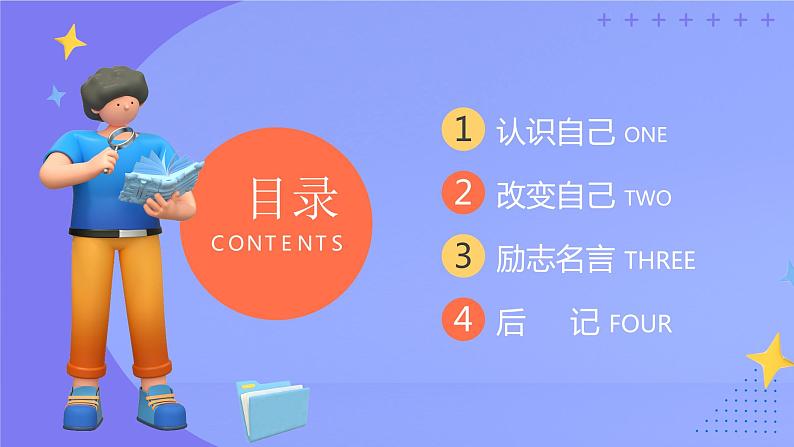 目录
CONTENTS

1 认识自己 ONE

2 改变自己 TWO

3 励志名言 THREE

4 后 记 FOUR